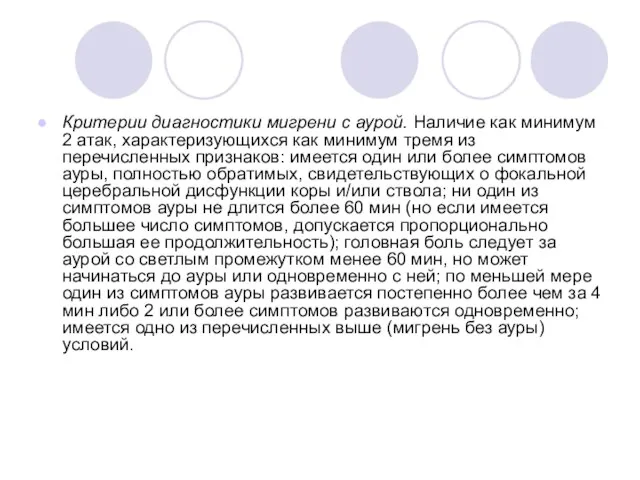 Критерии диагностики мигрени с аурой. Наличие как минимум 2 атак, характеризующихся как минимум тремя из перечисленных признаков: имеется один или более симптомов ауры, полностью обратимых, свидетельствующих о фокальной церебральной дисфункции коры и/или ствола; ни один из симптомов ауры не длится более 60 мин (но если имеется большее число симптомов, допускается пропорционально большая ее продолжительность); головная боль следует за аурой со светлым промежутком менее 60 мин, но может начинаться до ауры или одновременно с ней; по меньшей мере один из симптомов ауры развивается постепенно более чем за 4 мин либо 2 или более симптомов развиваются одновременно; имеется одно из перечисленных выше (мигрень без ауры) условий.